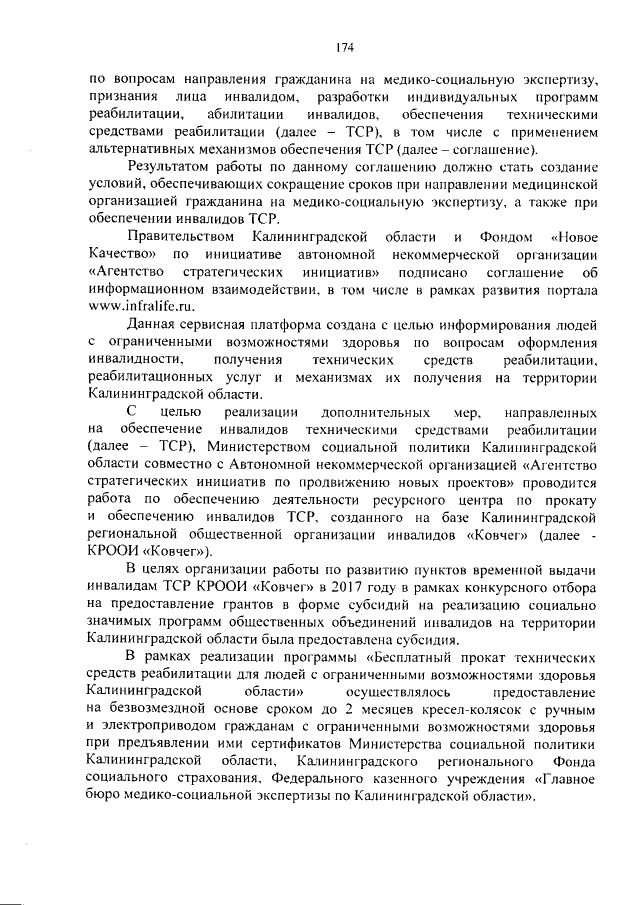 174

по вопросам направления гражданина на медико-социальную экспертизу, признания лица инвалидом, разработки индивидуальных программ реабилитации, абилитации инвалидов, обеспечения техническими средствами реабилитации (далее – ТСР), в том числе с применением альтернативных механизмов обеспечения ТСР (далее – соглашение).

Результатом работы по данному соглашению должно стать создание условий, обеспечивающих сокращение сроков при направлении медицинской организацией гражданина на медико-социальную экспертизу, а также при обеспечении инвалидов ТСР.

Правительством Калининградской области и Фондом «Новое Качество» по инициативе автономной некоммерческой организации «Агентство стратегических инициатив» подписано соглашение об информационном взаимодействии, в том числе в рамках развития портала www.infralife.ru.

Данная сервисная платформа создана с целью информирования людей с ограниченными возможностями здоровья по вопросам оформления инвалидности, получения технических средств реабилитации, реабилитационных услуг и механизмах их получения на территории Калининградской области.

С целью реализации дополнительных мер, направленных на обеспечение инвалидов техническими средствами реабилитации (далее – ТСР), Министерством социальной политики Калининградской области совместно с Автономной некоммерческой организацией «Агентство стратегических инициатив по продвижению новых проектов» проводится работа по обеспечению деятельности ресурсного центра по прокату и обеспечению инвалидов ТСР, созданного на базе Калининградской региональной общественной организации инвалидов «Ковчег» (далее - КРООИ «Ковчег»).

В целях организации работы по развитию пунктов временной выдачи инвалидам ТСР КРООИ «Ковчег» в 2017 году в рамках конкурсного отбора на предоставление грантов в форме субсидий на реализацию социально значимых программ общественных объединений инвалидов на территории Калининградской области была предоставлена субсидия.

В рамках реализации программы «Бесплатный прокат технических средств реабилитации для людей с ограниченными возможностями здоровья Калининградской области» осуществлялось предоставление на безвозмездной основе сроком до 2 месяцев кресел-колясок с ручным и электроприводом гражданам с ограниченными возможностями здоровья при предъявлении ими сертификатов Министерства социальной политики Калининградской области, Калининградского регионального Фонда социального страхования, Федерального казенного учреждения «Главное бюро медико-социальной экспертизы по Калининградской области».